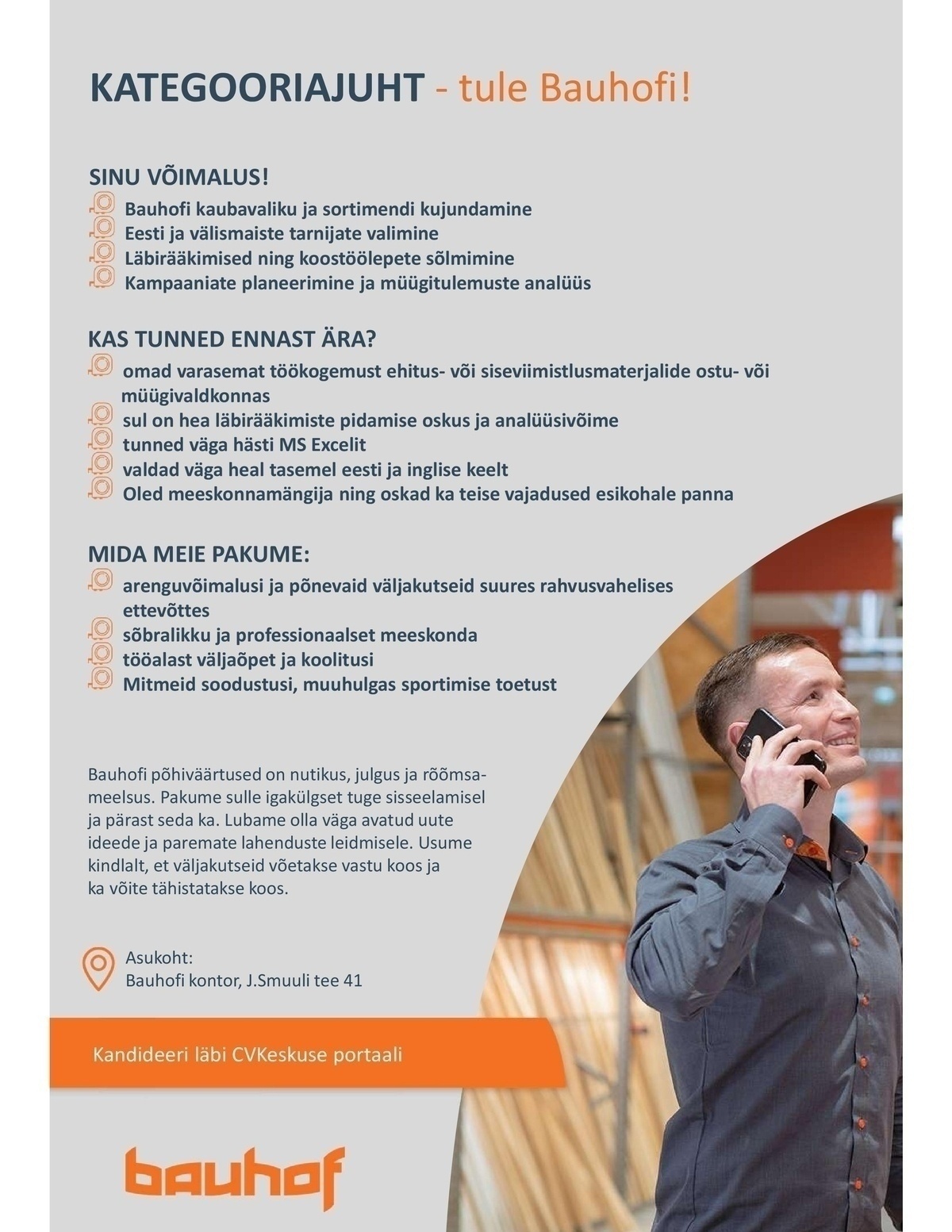 KATEGOORIAJUHT - tule Bauhofi!

SINU VÕIMALUS!
Bauhofi kaubavaliku ja sortimendi kujundamine
Eesti ja välismaiste tarnijate valimine
Läbirääkimised ning koostöölepete sõlmimine
Kampaaniate planeerimine ja müügitulemuste analüüs

KAS TUNNED ENNAST ÄRA?
omad varasemat töökogemust ehitus- või siseviimistlusmaterjalide ostu- või müügivaldkonnas
sul on hea läbirääkimiste pidamise oskus ja analüüsivõime
tunned väga hästi MS Excelit
valdad väga heal tasemel eesti ja inglise keelt
Oled meeskonnamängija ning oskad ka teise vajadused esikohale panna

MIDA MEIE PAKUME:
arenguvõimalusi ja põnevaid väljakutseid suures rahvusvahelises ettevõttes
sõbralikku ja professionaalset meeskonda
tööalast väljaõpet ja koolitusi
Mitmeid soodustusi, muuhulgas sportimise toetust

Bauhofi põhiväärtused on nutikus, julgus ja rõõmsameelsus. Pakume sulle igakülgset tuge sisseelamisel ja pärast seda ka. Lubame olla väga avatud uute ideede ja paremate lahenduste leidmisele. Usume kindlalt, et väljakutseid võetakse vastu koos ja ka võite tähistatakse koos.

Asukoht:
Bauhofi kontor, J.Smuuli tee 41

Kandideeri läbi CVKeskuse portaali

bauhof